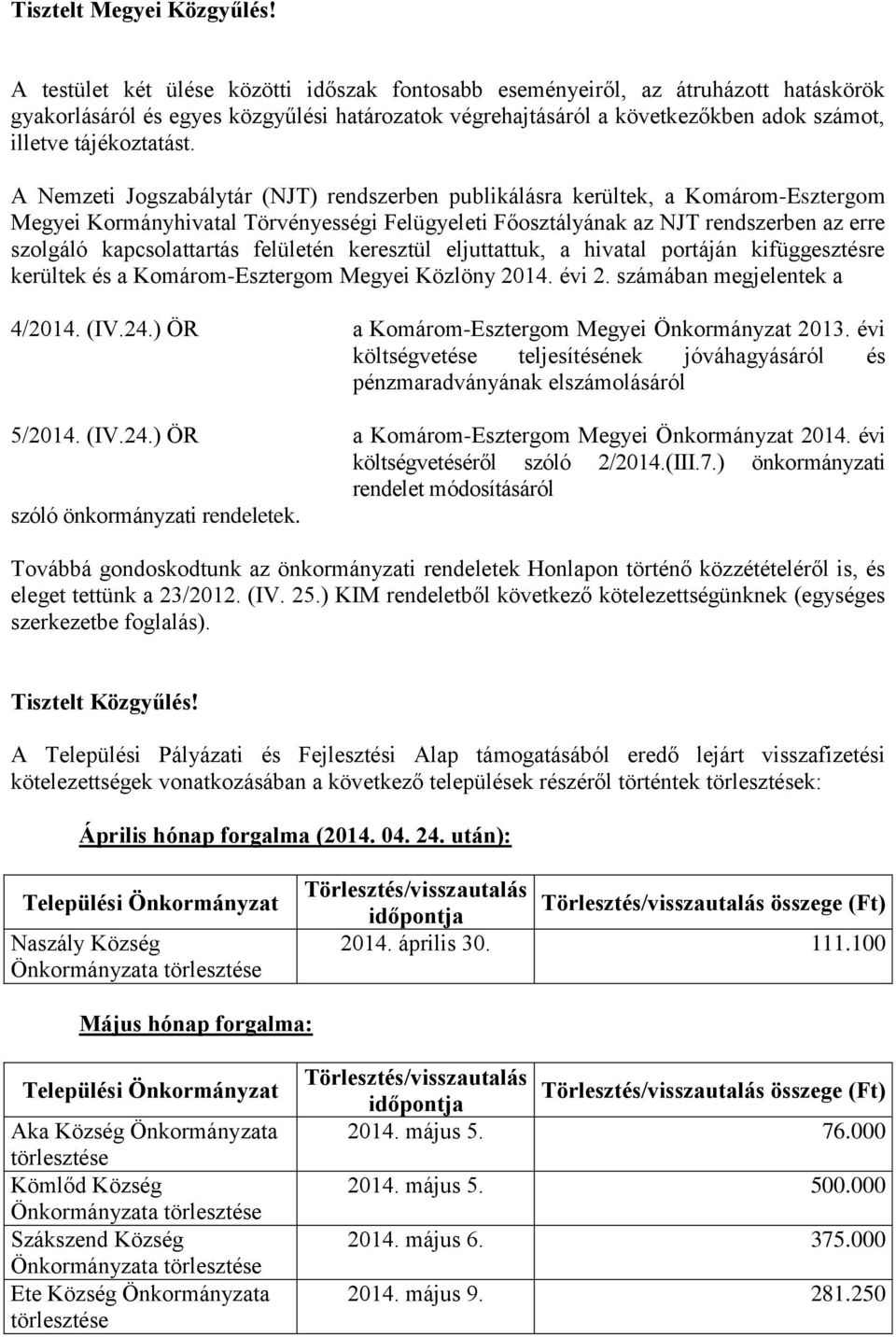 Tisztelt Megyei Közgyűlés!

A testület két ülése közötti időszak fontosabb eseményeiről, az átruházott hatáskörök gyakorlásáról és egyes közgyűlési határozatok végrehajtásáról a következőkben adok számot, illetve tájékoztatást.

A Nemzeti Jogszabálytár (NJT) rendszerben publikálásra kerültek, a Komárom-Esztergom Megyei Kormányhivatal Törvényességi Felügyeleti Főosztályának az NJT rendszerben az erre szolgáló kapcsolattartás felületén keresztül eljuttattuk, a hivatal portáján kifüggesztésre kerültek és a Komárom-Esztergom Megyei Közlöny 2014. évi 2. számában megjelentek a

4/2014. (IV.24.) ÖR a Komárom-Esztergom Megyei Önkormányzat 2013. évi költségvetése teljesítésének jóváhagyásáról és pénzmaradványának elszámolásáról

5/2014. (IV.24.) ÖR a Komárom-Esztergom Megyei Önkormányzat 2014. évi költségvetéséről szóló 2/2014.(III.7.) önkormányzati rendelet módosításáról

szóló önkormányzati rendeletek.

Továbbá gondoskodtunk az önkormányzati rendeletek Honlapon történő közzétételéről is, és eleget tettünk a 23/2012. (IV. 25.) KIM rendeletből következő kötelezettségünknek (egységes szerkezetbe foglalás).

Tisztelt Közgyűlés!

A Települési Pályázati és Fejlesztési Alap támogatásából eredő lejárt visszafizetési kötelezettségek vonatkozásában a következő települések részéről történtek törlesztések:

Április hónap forgalma (2014. 04. 24. után):

| Települési Önkormányzat | Törlesztés/visszautalás időpontja | Törlesztés/visszautalás összege (Ft) |
|---|---|---|
| Naszály Község Önkormányzata törlesztése | 2014. április 30. | 111.100 |

Május hónap forgalma:

| Települési Önkormányzat | Törlesztés/visszautalás időpontja | Törlesztés/visszautalás összege (Ft) |
|---|---|---|
| Aka Község Önkormányzata törlesztése | 2014. május 5. | 76.000 |
| Kömlőd Község Önkormányzata törlesztése | 2014. május 5. | 500.000 |
| Szákszend Község Önkormányzata törlesztése | 2014. május 6. | 375.000 |
| Ete Község Önkormányzata törlesztése | 2014. május 9. | 281.250 |